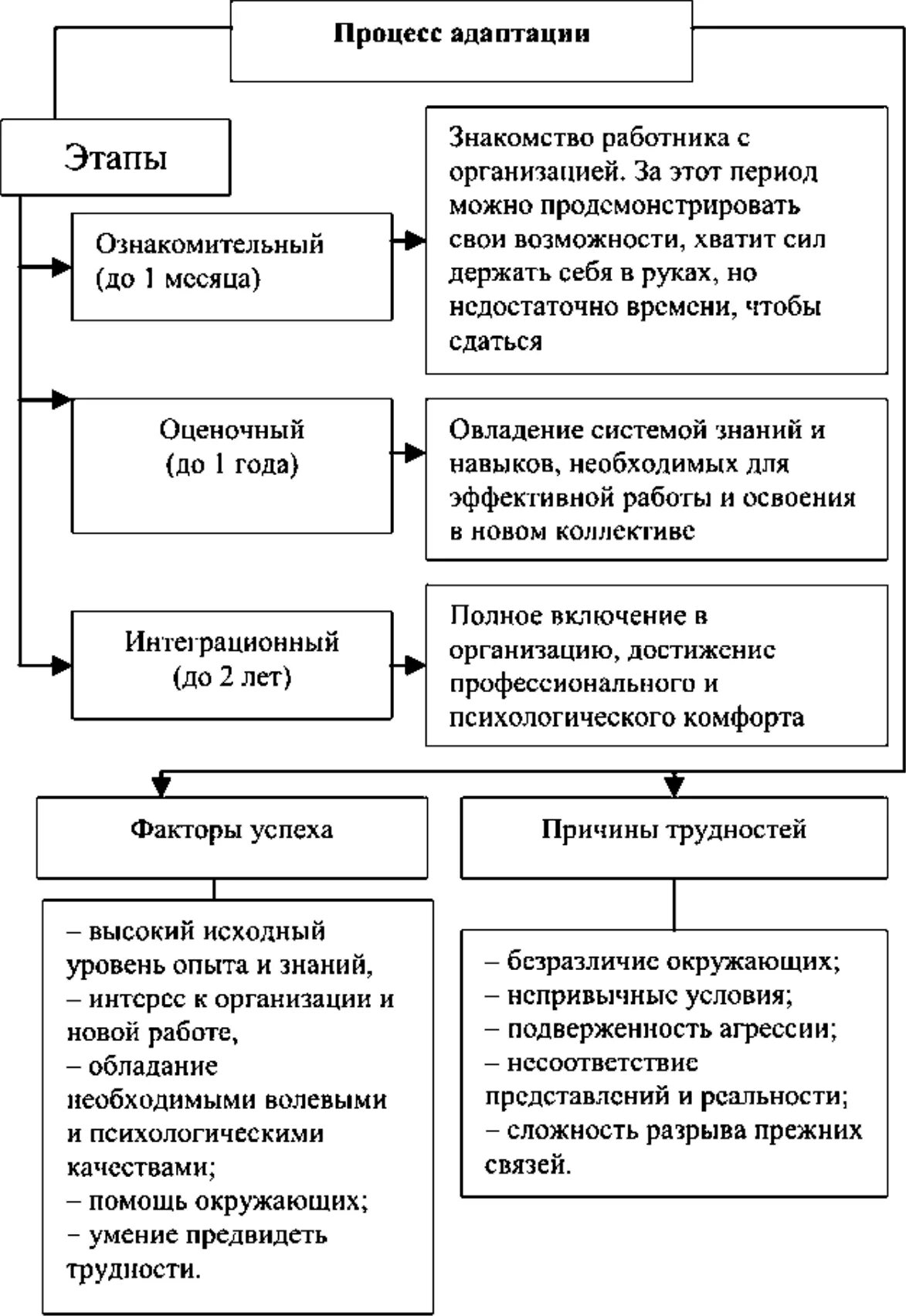 Процесс адаптации

Этапы

Ознакомительный (до 1 месяца)

Знакомство работника с организацией. За этот период можно продемонстрировать свои возможности, хватит сил держать себя в руках, но недостаточно времени, чтобы сдаться

Оценочный (до 1 года)

Овладение системой знаний и навыков, необходимых для эффективной работы и освоения в новом коллективе

Интеграционный (до 2 лет)

Полное включение в организацию, достижение профессионального и психологического комфорта

Факторы успеха

– высокий исходный уровень опыта и знаний,
– интерес к организации и новой работе,
– обладание необходимыми волевыми и психологическими качествами;
– помощь окружающих;
– умение предвидеть трудности.

Причины трудностей

– безразличие окружающих;
– непривычные условия;
– подверженность агрессии;
– несоответствие представлений и реальности;
– сложность разрыва прежних связей.